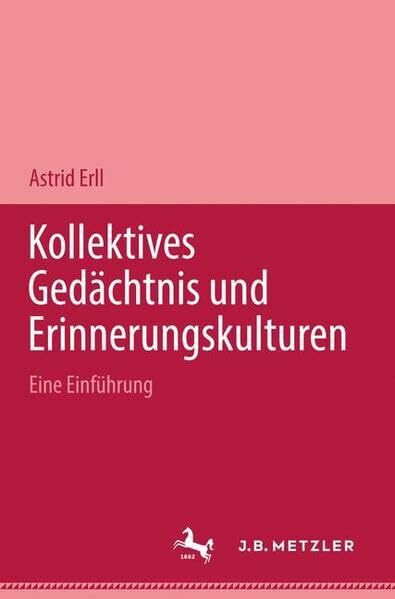 Astrid Erll

Kollektives Gedächtnis und Erinnerungskulturen

Eine Einführung

1682

J.B. METZLER